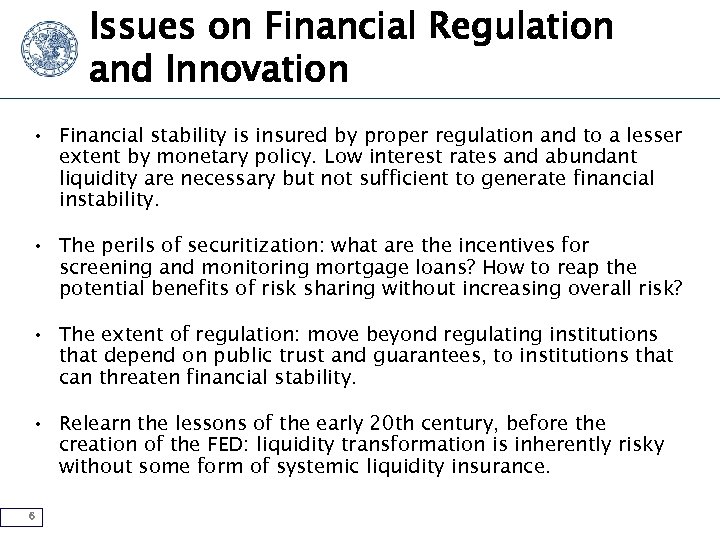 Issues on Financial Regulation and Innovation

• Financial stability is insured by proper regulation and to a lesser extent by monetary policy. Low interest rates and abundant liquidity are necessary but not sufficient to generate financial instability.

• The perils of securitization: what are the incentives for screening and monitoring mortgage loans? How to reap the potential benefits of risk sharing without increasing overall risk?

• The extent of regulation: move beyond regulating institutions that depend on public trust and guarantees, to institutions that can threaten financial stability.

• Relearn the lessons of the early 20th century, before the creation of the FED: liquidity transformation is inherently risky without some form of systemic liquidity insurance.

6